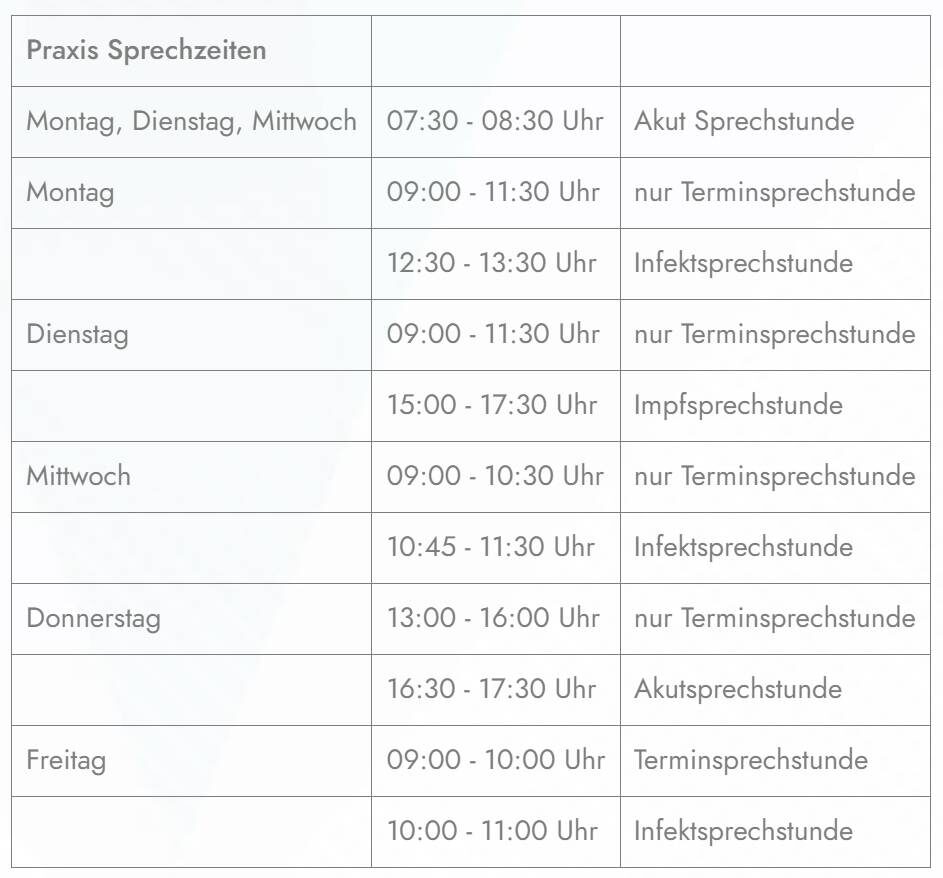 | Praxis Sprechzeiten | | |
|---|---|---|
| Montag, Dienstag, Mittwoch | 07:30 - 08:30 Uhr | Akut Sprechstunde |
| Montag | 09:00 - 11:30 Uhr | nur Terminsprechstunde |
| | 12:30 - 13:30 Uhr | Infektsprechstunde |
| Dienstag | 09:00 - 11:30 Uhr | nur Terminsprechstunde |
| | 15:00 - 17:30 Uhr | Impfsprechstunde |
| Mittwoch | 09:00 - 10:30 Uhr | nur Terminsprechstunde |
| | 10:45 - 11:30 Uhr | Infektsprechstunde |
| Donnerstag | 13:00 - 16:00 Uhr | nur Terminsprechstunde |
| | 16:30 - 17:30 Uhr | Akutsprechstunde |
| Freitag | 09:00 - 10:00 Uhr | Terminsprechstunde |
| | 10:00 - 11:00 Uhr | Infektsprechstunde |